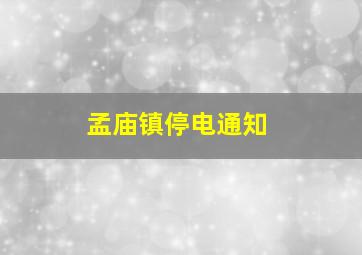 孟庙镇停电通知